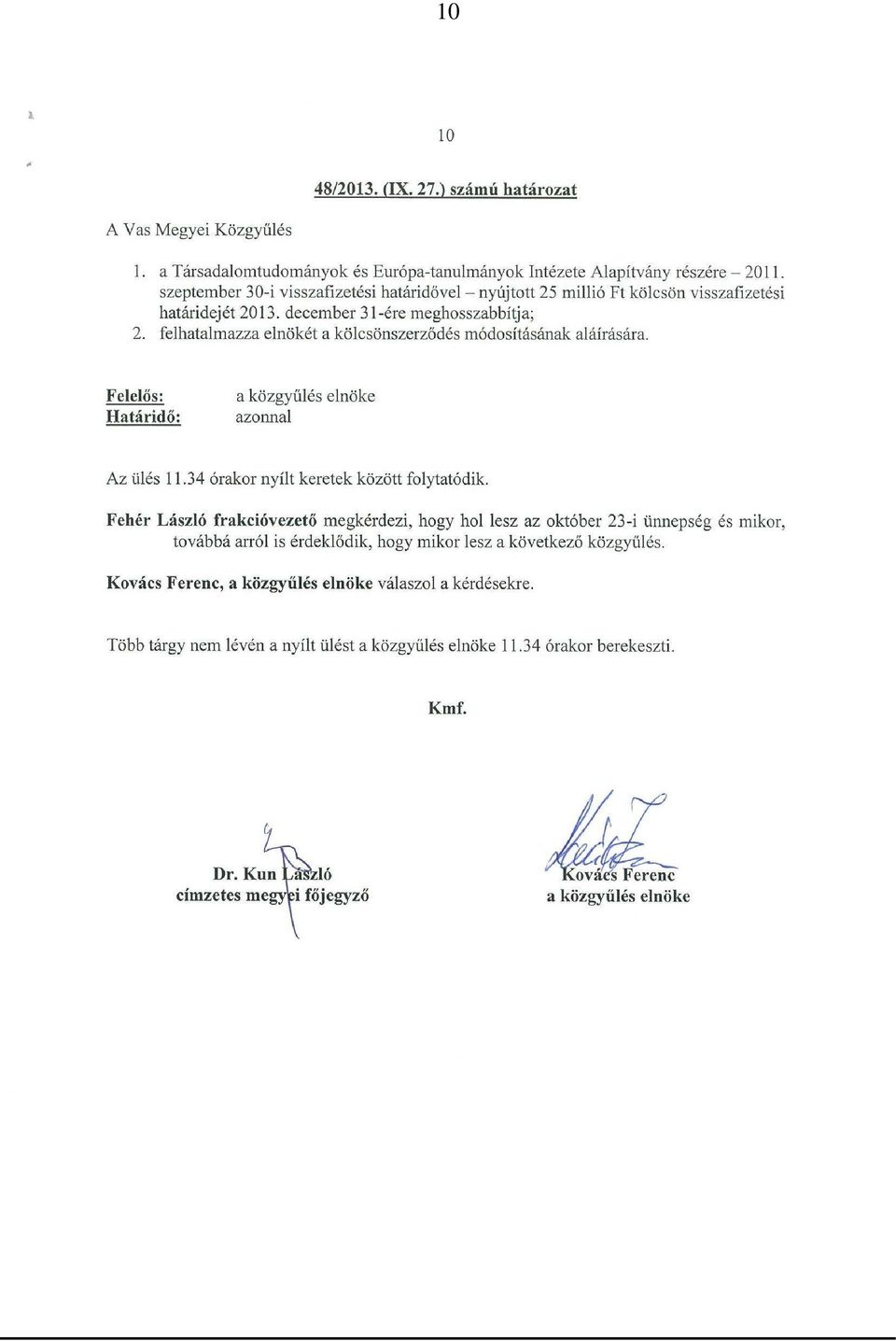 10

10

48/2013. (IX. 27.) számú határozat

A Vas Megyei Közgyűlés

1. a Társadalomtudományok és Európa-tanulmányok Intézete Alapítvány részére – 2011. szeptember 30-i visszafizetési határidővel – nyújtott 25 millió Ft kölcsön visszafizetési határidejét 2013. december 31-ére meghosszabbítja;
2. felhatalmazza elnökét a kölcsönszerződés módosításának aláírására.

Felelős: a közgyűlés elnöke
Határidő: azonnal

Az ülés 11.34 órakor nyílt keretek között folytatódik.

Fehér László frakcióvezető megkérdezi, hogy hol lesz az október 23-i ünnepség és mikor, továbbá arról is érdeklődik, hogy mikor lesz a következő közgyűlés.

Kovács Ferenc, a közgyűlés elnöke válaszol a kérdésekre.

Több tárgy nem lévén a nyílt ülést a közgyűlés elnöke 11.34 órakor berekeszti.

Kmf.

Dr. Kun László
címzetes megyei főjegyző

Kovács Ferenc
a közgyűlés elnöke